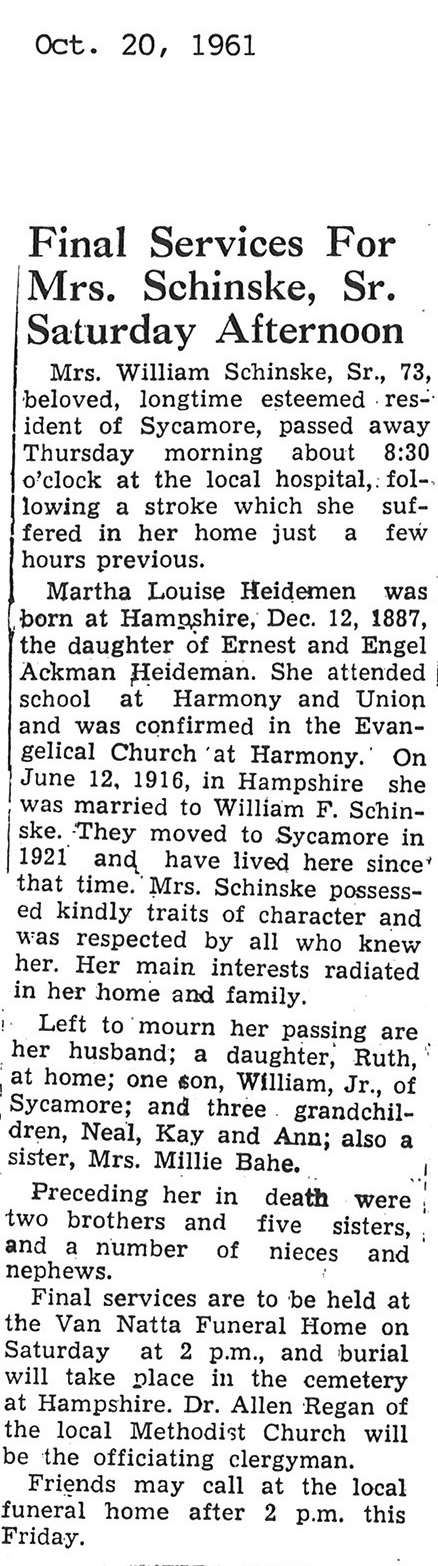 Oct. 20, 1961

Final Services For Mrs. Schinske, Sr. Saturday Afternoon

Mrs. William Schinske, Sr., 73, beloved, longtime esteemed resident of Sycamore, passed away Thursday morning about 8:30 o'clock at the local hospital, following a stroke which she suffered in her home just a few hours previous.

Martha Louise Heidemen was born at Hampshire, Dec. 12, 1887, the daughter of Ernest and Engel Ackman Heideman. She attended school at Harmony and Union and was confirmed in the Evangelical Church at Harmony. On June 12, 1916, in Hampshire she was married to William F. Schinske. They moved to Sycamore in 1921 and have lived here since that time. Mrs. Schinske possessed kindly traits of character and was respected by all who knew her. Her main interests radiated in her home and family.

Left to mourn her passing are her husband; a daughter, Ruth, at home; one son, William, Jr., of Sycamore; and three grandchildren, Neal, Kay and Ann; also a sister, Mrs. Millie Bahe.

Preceding her in death were two brothers and five sisters, and a number of nieces and nephews.

Final services are to be held at the Van Natta Funeral Home on Saturday at 2 p.m., and burial will take place in the cemetery at Hampshire. Dr. Allen Regan of the local Methodist Church will be the officiating clergyman.

Friends may call at the local funeral home after 2 p.m. this Friday.